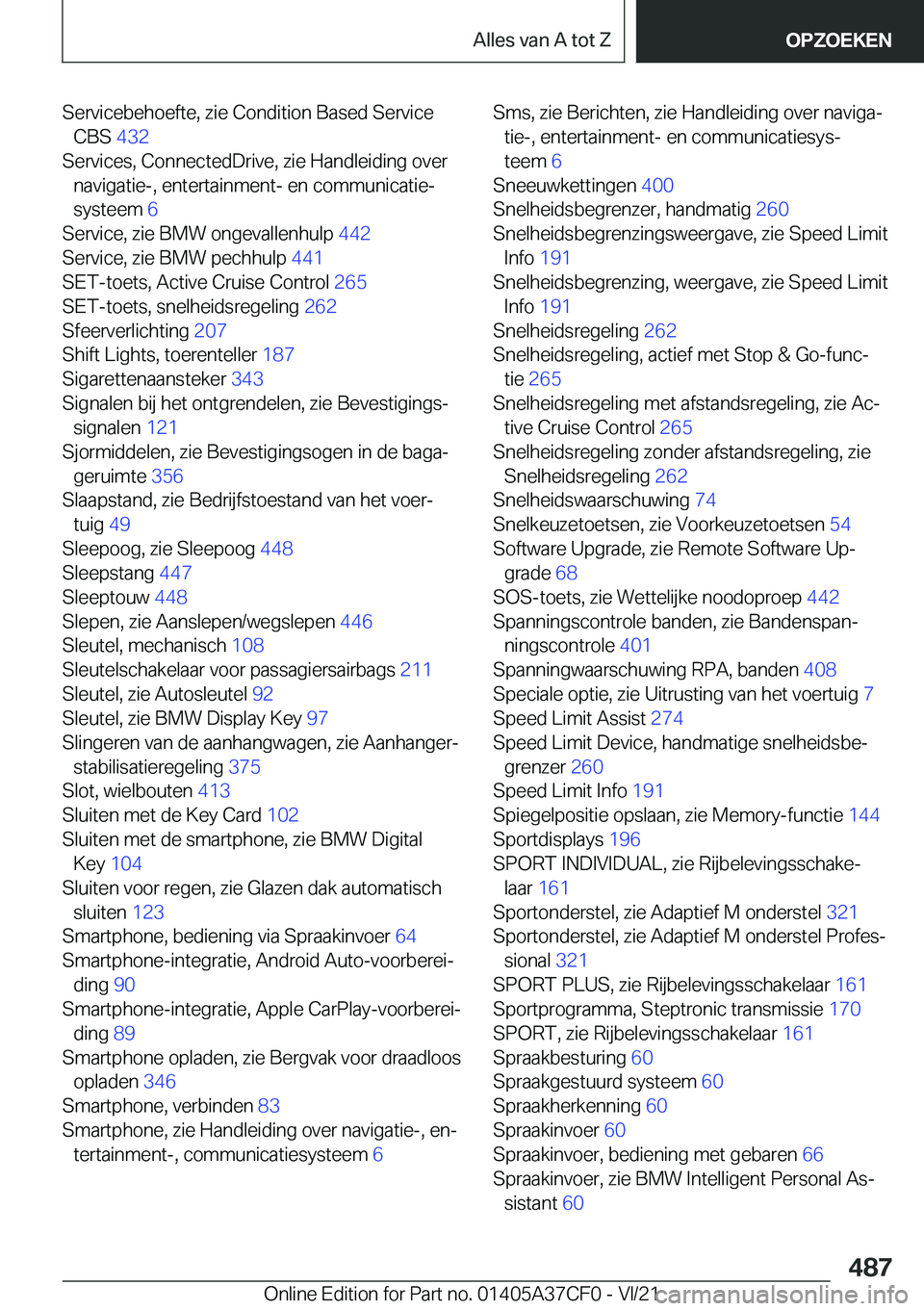 Alles van A tot Z OPZOEKEN

Servicebehoefte, zie Condition Based Service CBS 432
Services, ConnectedDrive, zie Handleiding over navigatie-, entertainment- en communicatiesysteem 6
Service, zie BMW ongevallenhulp 442
Service, zie BMW pechhulp 441
SET-toets, Active Cruise Control 265
SET-toets, snelheidsregeling 262
Sfeerverlichting 207
Shift Lights, toerenteller 187
Sigarettenaansteker 343
Signalen bij het ontgrendelen, zie Bevestigingssignalen 121
Sjormiddelen, zie Bevestigingsogen in de bagageruimte 356
Slaapstand, zie Bedrijfstoestand van het voertuig 49
Sleepoog, zie Sleepoog 448
Sleepstang 447
Sleeptouw 448
Slepen, zie Aanslepen/wegslepen 446
Sleutel, mechanisch 108
Sleutelschakelaar voor passagiersairbags 211
Sleutel, zie Autosleutel 92
Sleutel, zie BMW Display Key 97
Slingeren van de aanhangwagen, zie Aanhangerstabilisatieregeling 375
Slot, wielbouten 413
Sluiten met de Key Card 102
Sluiten met de smartphone, zie BMW Digital Key 104
Sluiten voor regen, zie Glazen dak automatisch sluiten 123
Smartphone, bediening via Spraakinvoer 64
Smartphone-integratie, Android Auto-voorbereiding 90
Smartphone-integratie, Apple CarPlay-voorbereiding 89
Smartphone opladen, zie Bergvak voor draadloos opladen 346
Smartphone, verbinden 83
Smartphone, zie Handleiding over navigatie-, entertainment-, communicatiesysteem 6

Sms, zie Berichten, zie Handleiding over navigatie-, entertainment- en communicatiesysteem 6
Sneeuwkettingen 400
Snelheidsbegrenzer, handmatig 260
Snelheidsbegrenzingsweergave, zie Speed Limit Info 191
Snelheidsbegrenzing, weergave, zie Speed Limit Info 191
Snelheidsregeling 262
Snelheidsregeling, actief met Stop & Go-functie 265
Snelheidsregeling met afstandsregeling, zie Active Cruise Control 265
Snelheidsregeling zonder afstandsregeling, zie Snelheidsregeling 262
Snelheidswaarschuwing 74
Snelkeuzetoetsen, zie Voorkeuzetoetsen 54
Software Upgrade, zie Remote Software Upgrade 68
SOS-toets, zie Wettelijke noodoproep 442
Spanningscontrole banden, zie Bandenspanningscontrole 401
Spanningwaarschuwing RPA, banden 408
Speciale optie, zie Uitrusting van het voertuig 7
Speed Limit Assist 274
Speed Limit Device, handmatige snelheidsbegrenzer 260
Speed Limit Info 191
Spiegelpositie opslaan, zie Memory-functie 144
Sportdisplays 196
SPORT INDIVIDUAL, zie Rijbelevingsschakelaar 161
Sportonderstel, zie Adaptief M onderstel 321
Sportonderstel, zie Adaptief M onderstel Professional 321
SPORT PLUS, zie Rijbelevingsschakelaar 161
Sportprogramma, Steptronic transmissie 170
SPORT, zie Rijbelevingsschakelaar 161
Spraakbesturing 60
Spraakgestuurd systeem 60
Spraakherkenning 60
Spraakinvoer 60
Spraakinvoer, bediening met gebaren 66
Spraakinvoer, zie BMW Intelligent Personal Assistant 60

487
Online Edition for Part no. 01405A37CF0 - VI/21
carmanualsonline.info